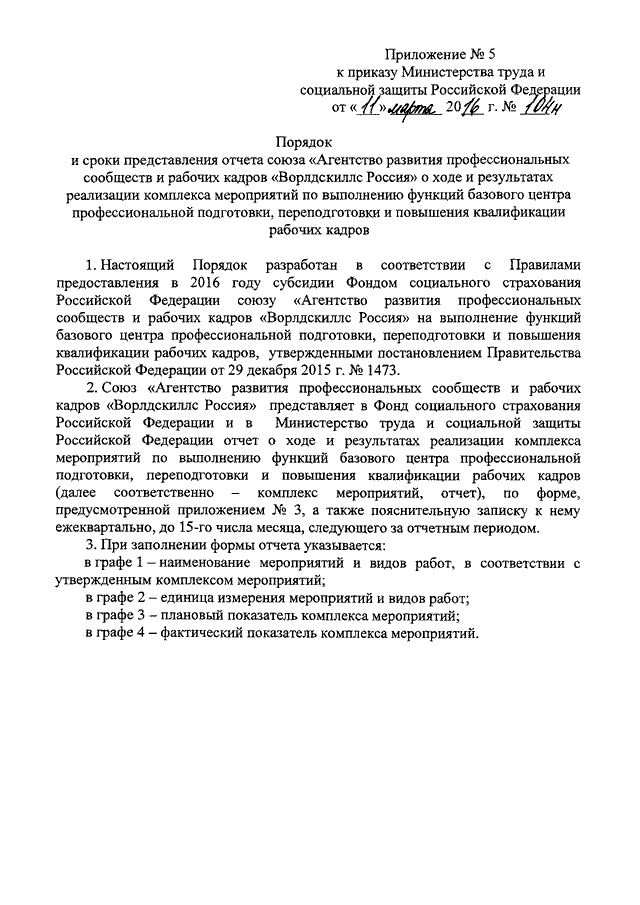 Приложение № 5
к приказу Министерства труда и социальной защиты Российской Федерации
от «11» марта 2016 г. № 104н

Порядок
и сроки представления отчета союза «Агентство развития профессиональных сообществ и рабочих кадров «Ворлдскиллс Россия» о ходе и результатах реализации комплекса мероприятий по выполнению функций базового центра профессиональной подготовки, переподготовки и повышения квалификации рабочих кадров

1. Настоящий Порядок разработан в соответствии с Правилами предоставления в 2016 году субсидии Фондом социального страхования Российской Федерации союзу «Агентство развития профессиональных сообществ и рабочих кадров «Ворлдскиллс Россия» на выполнение функций базового центра профессиональной подготовки, переподготовки и повышения квалификации рабочих кадров, утвержденными постановлением Правительства Российской Федерации от 29 декабря 2015 г. № 1473.

2. Союз «Агентство развития профессиональных сообществ и рабочих кадров «Ворлдскиллс Россия» представляет в Фонд социального страхования Российской Федерации и в Министерство труда и социальной защиты Российской Федерации отчет о ходе и результатах реализации комплекса мероприятий по выполнению функций базового центра профессиональной подготовки, переподготовки и повышения квалификации рабочих кадров (далее соответственно – комплекс мероприятий, отчет), по форме, предусмотренной приложением № 3, а также пояснительную записку к нему ежеквартально, до 15-го числа месяца, следующего за отчетным периодом.

3. При заполнении формы отчета указывается:
в графе 1 – наименование мероприятий и видов работ, в соответствии с утвержденным комплексом мероприятий;
в графе 2 – единица измерения мероприятий и видов работ;
в графе 3 – плановый показатель комплекса мероприятий;
в графе 4 – фактический показатель комплекса мероприятий.